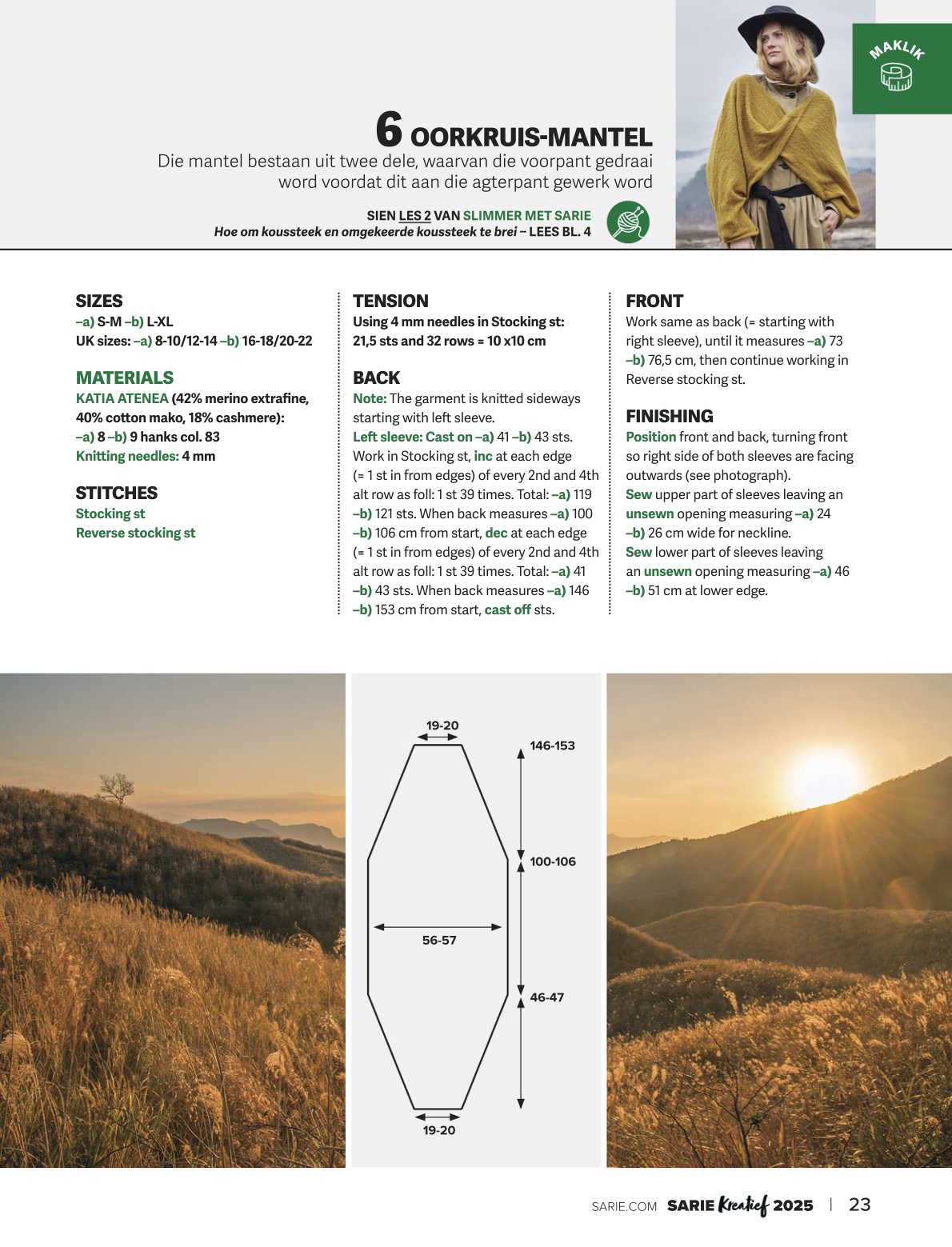 MAKLIK

6 OORKRUIS-MANTEL
Die mantel bestaan uit twee dele, waarvan die voorpant gedraai word voordat dit aan die agterpant gewerk word

SIEN LES 2 VAN SLIMMER MET SARIE
Hoe om koussteek en omgekeerde koussteek te brei – LEES BL. 4

SIZES
–a) S-M –b) L-XL
UK sizes: –a) 8-10/12-14 –b) 16-18/20-22

MATERIALS
KATIA ATENEA (42% merino extrafine, 40% cotton mako, 18% cashmere):
–a) 8 –b) 9 hanks col. 83
Knitting needles: 4 mm

STITCHES
Stocking st
Reverse stocking st

TENSION
Using 4 mm needles in Stocking st: 21,5 sts and 32 rows = 10 x10 cm

BACK
Note: The garment is knitted sideways starting with left sleeve.
Left sleeve: Cast on –a) 41 –b) 43 sts. Work in Stocking st, inc at each edge (= 1 st in from edges) of every 2nd and 4th alt row as foll: 1 st 39 times. Total: –a) 119 –b) 121 sts. When back measures –a) 100 –b) 106 cm from start, dec at each edge (= 1 st in from edges) of every 2nd and 4th alt row as foll: 1 st 39 times. Total: –a) 41 –b) 43 sts. When back measures –a) 146 –b) 153 cm from start, cast off sts.

FRONT
Work same as back (= starting with right sleeve), until it measures –a) 73 –b) 76,5 cm, then continue working in Reverse stocking st.

FINISHING
Position front and back, turning front so right side of both sleeves are facing outwards (see photograph).
Sew upper part of sleeves leaving an unsewn opening measuring –a) 24 –b) 26 cm wide for neckline.
Sew lower part of sleeves leaving an unsewn opening measuring –a) 46 –b) 51 cm at lower edge.

19-20
146-153
100-106
56-57
46-47
19-20

SARIE.COM SARIE Kreatief 2025 | 23